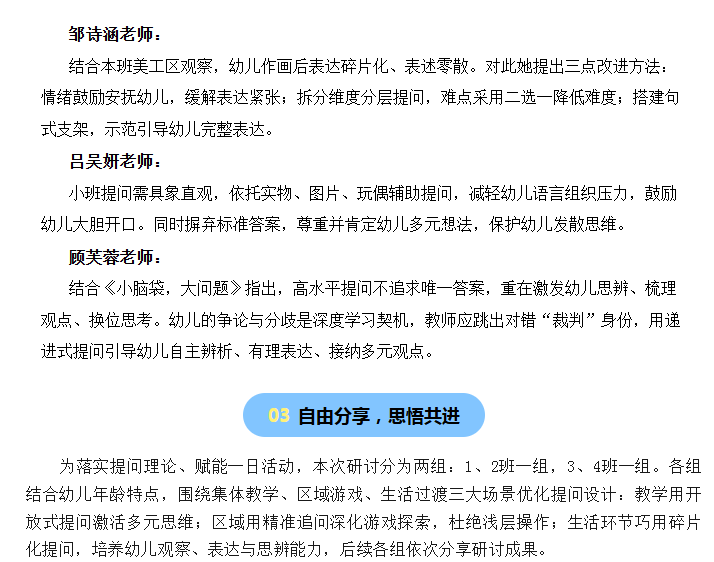 邹诗涵老师：

结合本班美工区观察，幼儿作画后表达碎片化、表述零散。对此她提出三点改进方法：情绪鼓励安抚幼儿，缓解表达紧张；拆分维度分层提问，难点采用二选一降低难度；搭建句式支架，示范引导幼儿完整表达。

吕吴妍老师：

小班提问需具象直观，依托实物、图片、玩偶辅助提问，减轻幼儿语言组织压力，鼓励幼儿大胆开口。同时摒弃标准答案，尊重并肯定幼儿多元想法，保护幼儿发散思维。

顾芙蓉老师：

结合《小脑袋，大问题》指出，高水平提问不追求唯一答案，重在激发幼儿思辨、梳理观点、换位思考。幼儿的争论与分歧是深度学习契机，教师应跳出对错“裁判”身份，用递进式提问引导幼儿自主辨析、有理表达、接纳多元观点。

03 自由分享，思悟共进

为落实提问理论、赋能一日活动，本次研讨分为两组：1、2班一组，3、4班一组。各组结合幼儿年龄特点，围绕集体教学、区域游戏、生活过渡三大场景优化提问设计：教学用开放式提问激活多元思维；区域用精准追问深化游戏探索，杜绝浅层操作；生活环节巧用碎片化提问，培养幼儿观察、表达与思辨能力，后续各组依次分享研讨成果。